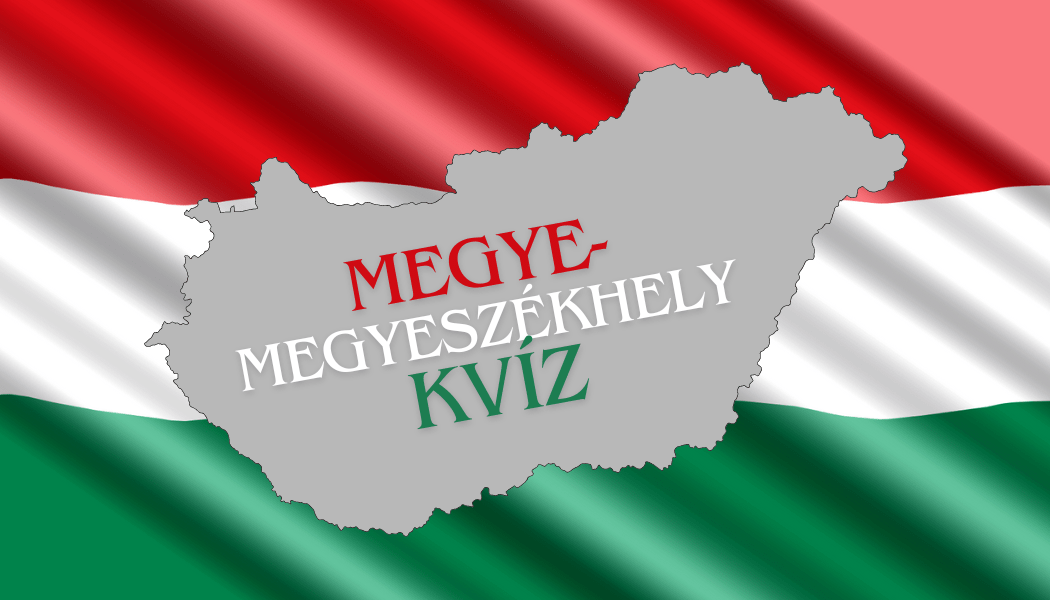 MEGYE-
MEGYESZÉKHELY
KVÍZ